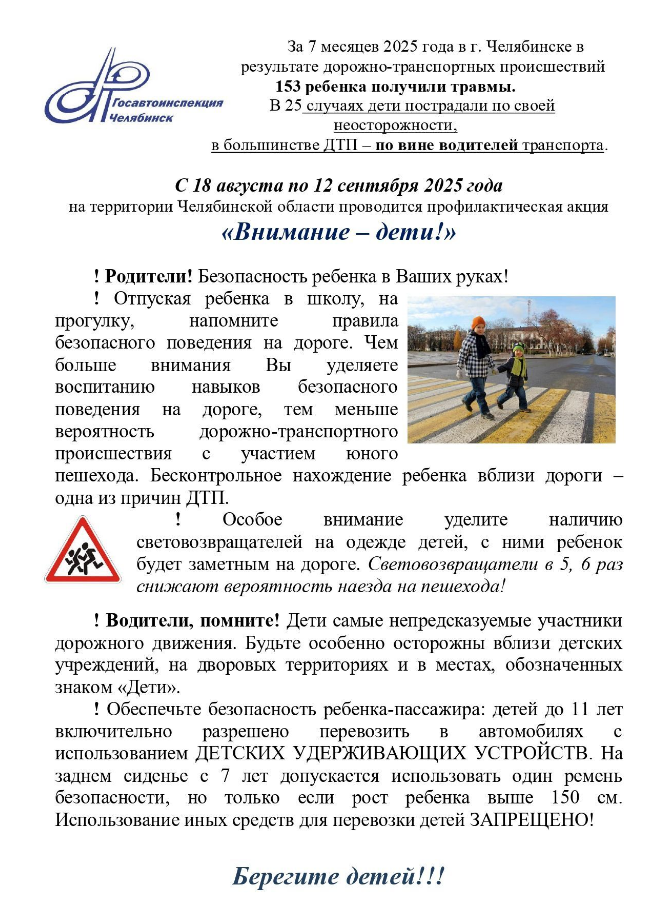 Госавтоинспекция Челябинск

За 7 месяцев 2025 года в г. Челябинске в результате дорожно-транспортных происшествий 153 ребенка получили травмы. В 25 случаях дети пострадали по своей неосторожности, в большинстве ДТП – по вине водителей транспорта.

С 18 августа по 12 сентября 2025 года
на территории Челябинской области проводится профилактическая акция
«Внимание – дети!»

! Родители! Безопасность ребенка в Ваших руках!

! Отпуская ребенка в школу, на прогулку, напомните правила безопасного поведения на дороге. Чем больше внимания Вы уделяете воспитанию навыков безопасного поведения на дороге, тем меньше вероятность дорожно-транспортного происшествия с участием юного пешехода. Бесконтрольное нахождение ребенка вблизи дороги – одна из причин ДТП.

! Особое внимание уделите наличию световозвращателей на одежде детей, с ними ребенок будет заметным на дороге. Световозвращатели в 5, 6 раз снижают вероятность наезда на пешехода!

! Водители, помните! Дети самые непредсказуемые участники дорожного движения. Будьте особенно осторожны вблизи детских учреждений, на дворовых территориях и в местах, обозначенных знаком «Дети».

! Обеспечьте безопасность ребенка-пассажира: детей до 11 лет включительно разрешено перевозить в автомобилях с использованием ДЕТСКИХ УДЕРЖИВАЮЩИХ УСТРОЙСТВ. На заднем сиденье с 7 лет допускается использовать один ремень безопасности, но только если рост ребенка выше 150 см. Использование иных средств для перевозки детей ЗАПРЕЩЕНО!

Берегите детей!!!